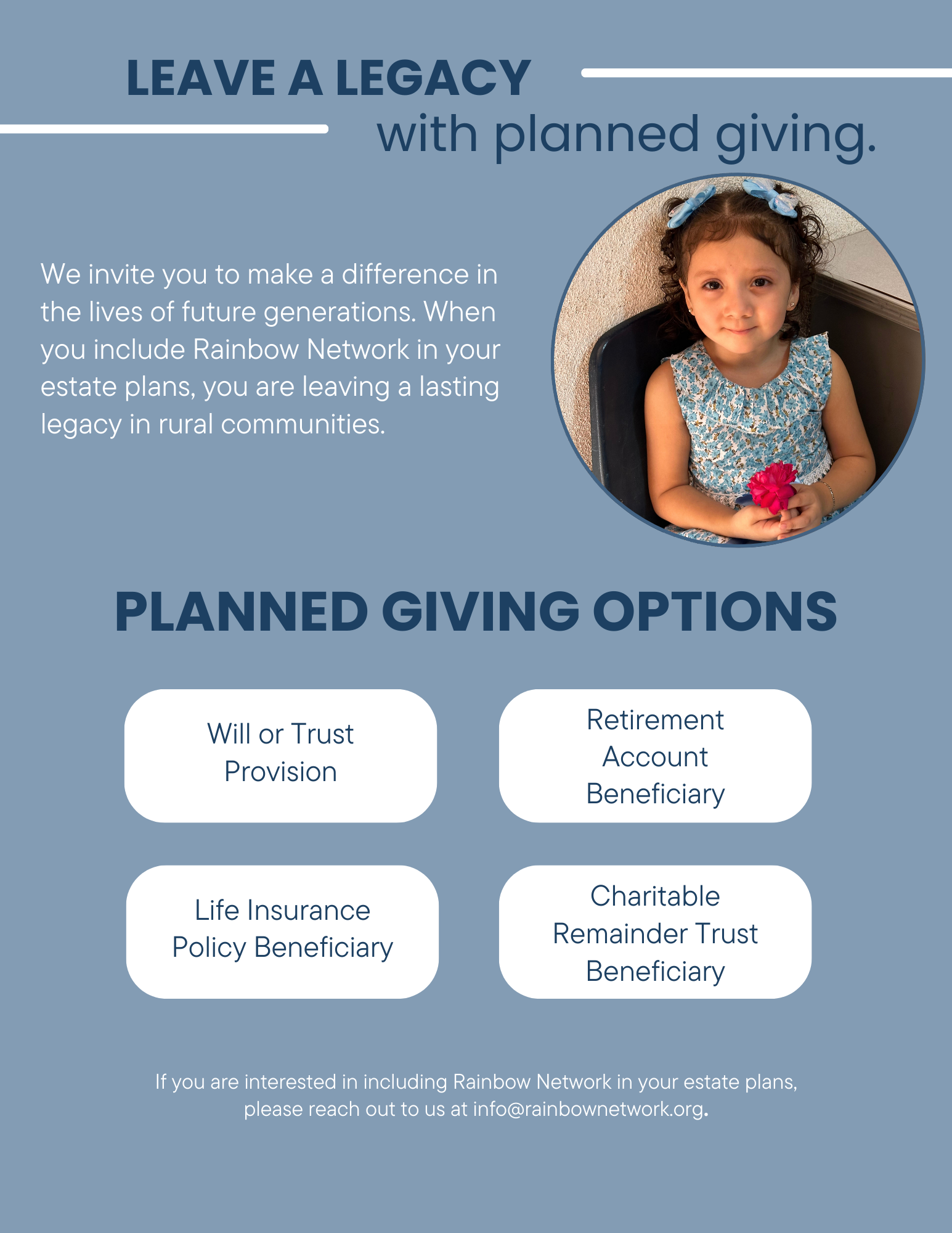 LEAVE A LEGACY
with planned giving.

We invite you to make a difference in the lives of future generations. When you include Rainbow Network in your estate plans, you are leaving a lasting legacy in rural communities.

PLANNED GIVING OPTIONS

Will or Trust Provision

Retirement Account Beneficiary

Life Insurance Policy Beneficiary

Charitable Remainder Trust Beneficiary

If you are interested in including Rainbow Network in your estate plans, please reach out to us at info@rainbownetwork.org.